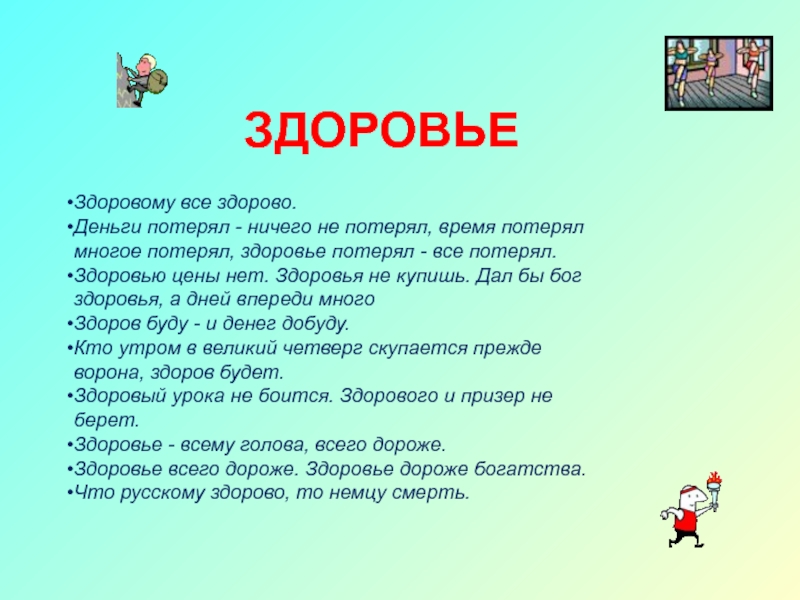 ЗДОРОВЬЕ

•Здоровому все здорово.
•Деньги потерял - ничего не потерял, время потерял многое потерял, здоровье потерял - все потерял.
•Здоровью цены нет. Здоровья не купишь. Дал бы бог здоровья, а дней впереди много
•Здоров буду - и денег добуду.
•Кто утром в великий четверг скупается прежде ворона, здоров будет.
•Здоровый урока не боится. Здорового и призер не берет.
•Здоровье - всему голова, всего дороже.
•Здоровье всего дороже. Здоровье дороже богатства.
•Что русскому здорово, то немцу смерть.